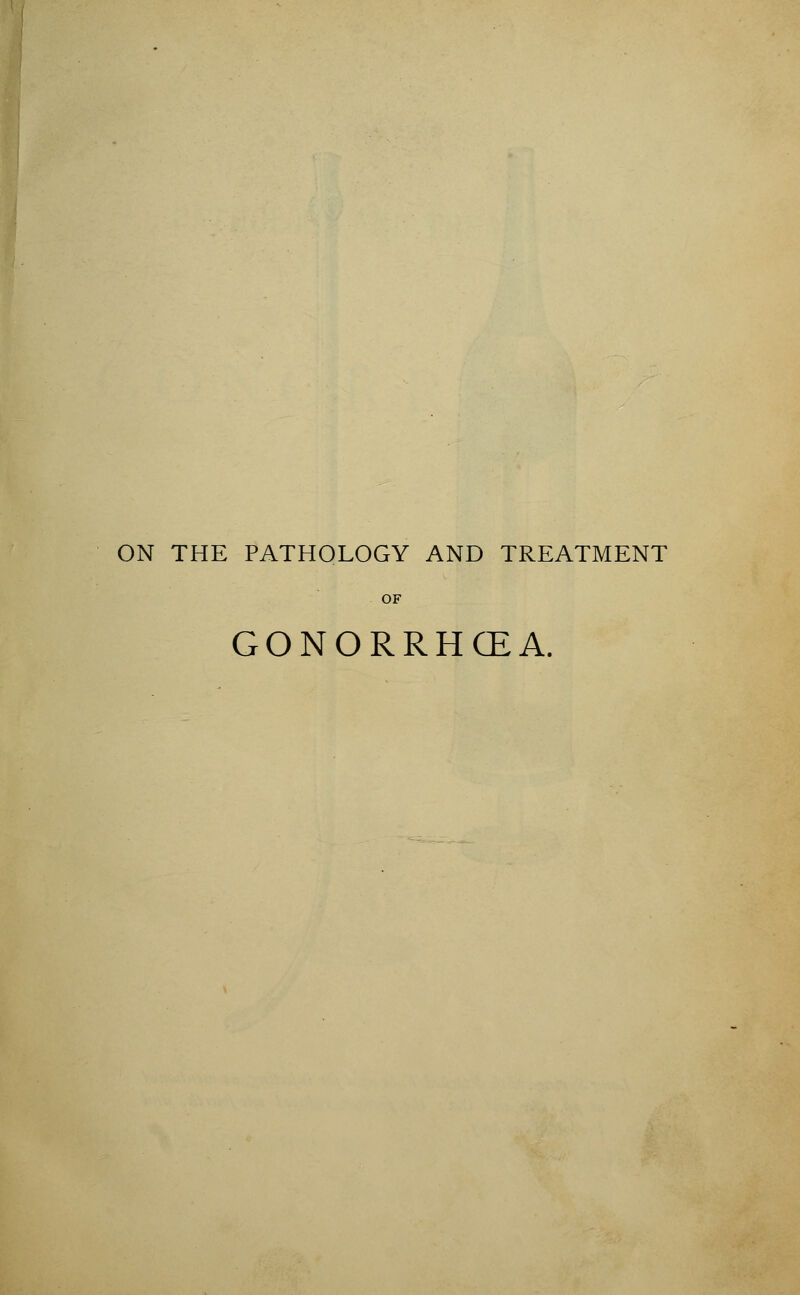 ON THE PATHOLOGY AND TREATMENT

OF

GONORRHŒA.